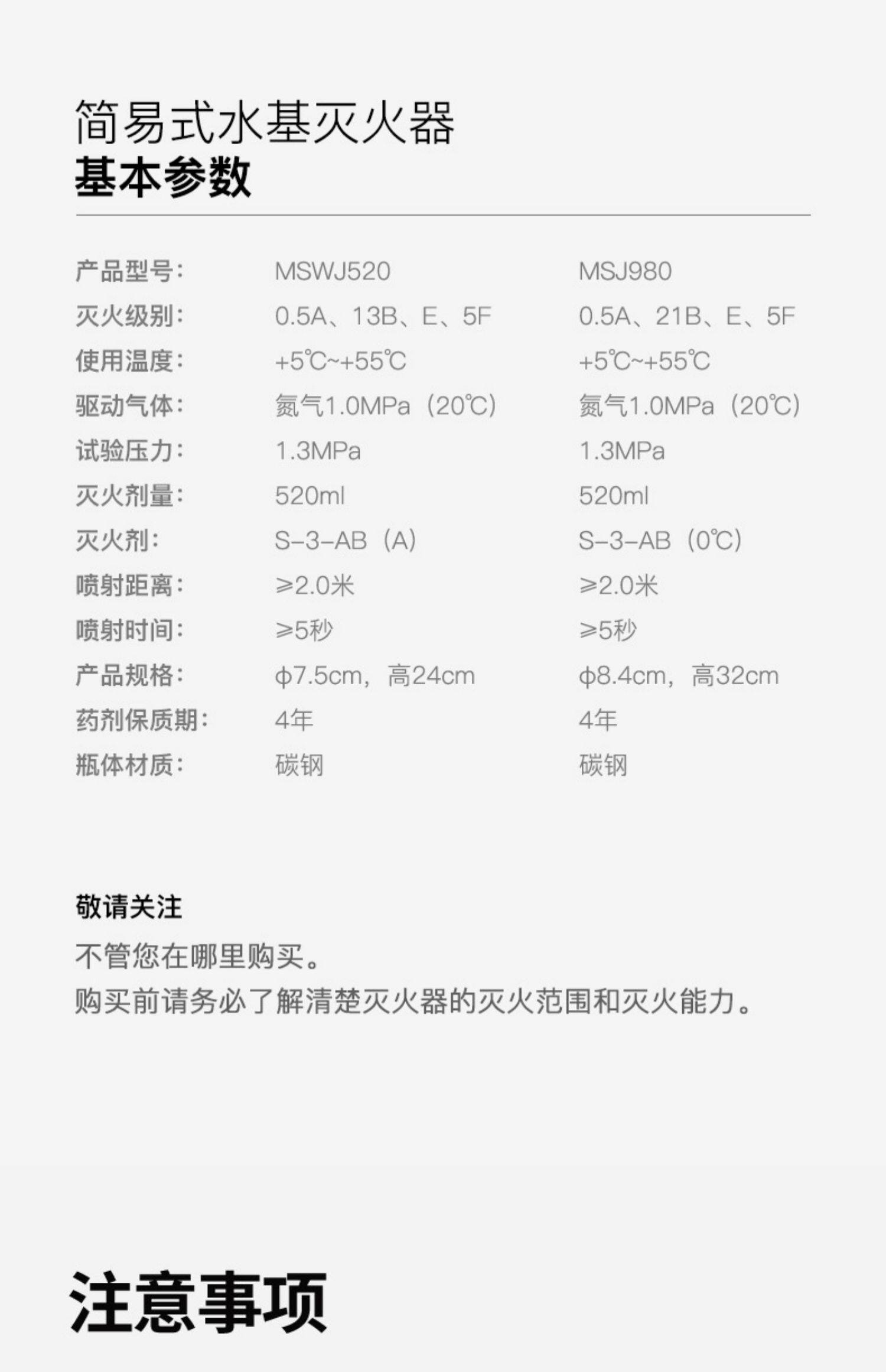 简易式水基灭火器
基本参数

产品型号: MSWJ520 MSJ980
灭火级别: 0.5A、13B、E、5F 0.5A、21B、E、5F
使用温度: +5℃~+55℃ +5℃~+55℃
驱动气体: 氮气1.0MPa（20℃） 氮气1.0MPa（20℃）
试验压力: 1.3MPa 1.3MPa
灭火剂量: 520ml 520ml
灭火剂: S-3-AB（A） S-3-AB（0℃）
喷射距离: ≥2.0米 ≥2.0米
喷射时间: ≥5秒 ≥5秒
产品规格: φ7.5cm，高24cm φ8.4cm，高32cm
药剂保质期: 4年 4年
瓶体材质: 碳钢 碳钢

敬请关注
不管您在哪里购买。
购买前请务必了解清楚灭火器的灭火范围和灭火能力。

注意事项